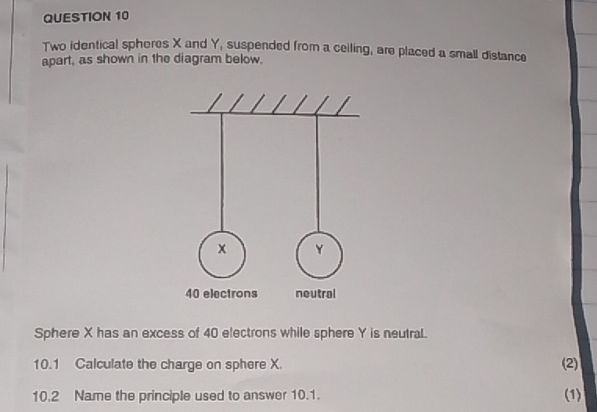 QUESTION 10

Two identical spheres X and Y, suspended from a ceiling, are placed a small distance apart, as shown in the diagram below.

X

Y

40 electrons

neutral

Sphere X has an excess of 40 electrons while sphere Y is neutral.

10.1 Calculate the charge on sphere X. (2)

10.2 Name the principle used to answer 10.1. (1)